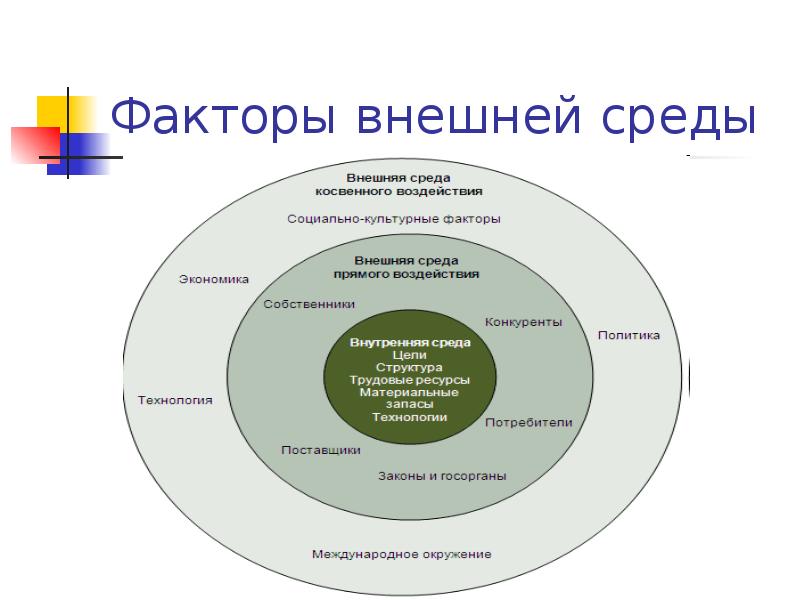 Факторы внешней среды

Внешняя среда косвенного воздействия

Социально-культурные факторы

Экономика

Политика

Технология

Международное окружение

Внешняя среда прямого воздействия

Собственники

Конкуренты

Потребители

Поставщики

Законы и госорганы

Внутренняя среда
Цели
Структура
Трудовые ресурсы
Материальные запасы
Технологии